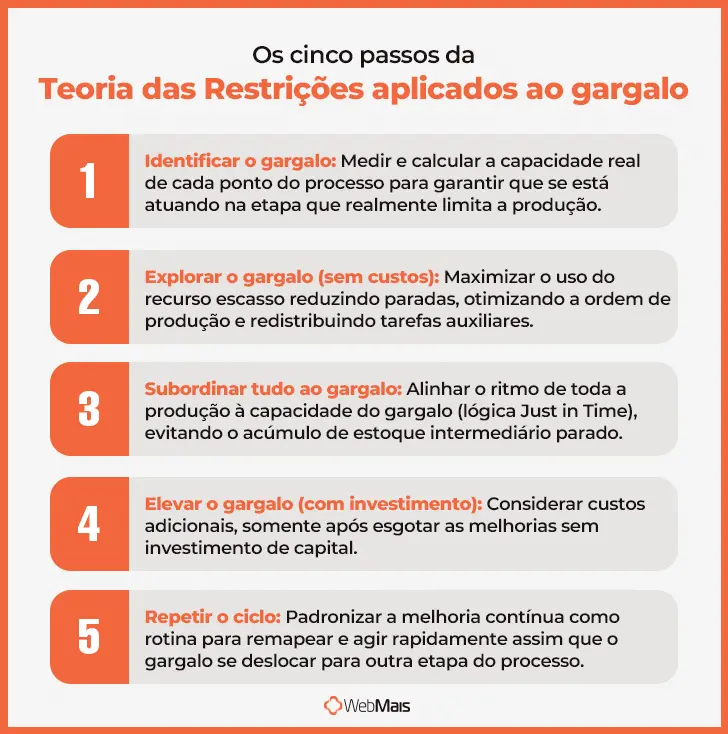 Os cinco passos da
Teoria das Restrições aplicados ao gargalo

1
Identificar o gargalo: Medir e calcular a capacidade real de cada ponto do processo para garantir que se está atuando na etapa que realmente limita a produção.

2
Explorar o gargalo (sem custos): Maximizar o uso do recurso escasso reduzindo paradas, otimizando a ordem de produção e redistribuindo tarefas auxiliares.

3
Subordinar tudo ao gargalo: Alinhar o ritmo de toda a produção à capacidade do gargalo (lógica Just in Time), evitando o acúmulo de estoque intermediário parado.

4
Elevar o gargalo (com investimento): Considerar custos adicionais, somente após esgotar as melhorias sem investimento de capital.

5
Repetir o ciclo: Padronizar a melhoria contínua como rotina para remapear e agir rapidamente assim que o gargalo se deslocar para outra etapa do processo.

WebMais